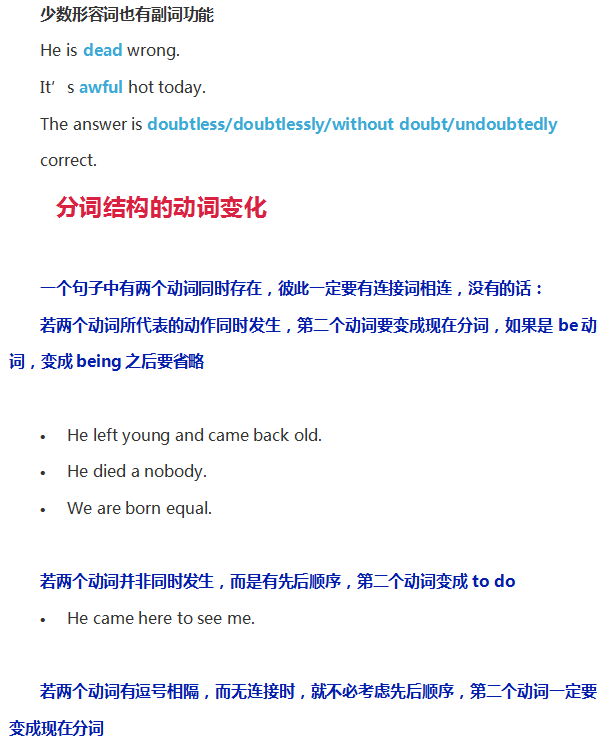 少数形容词也有副词功能

He is dead wrong.

It's awful hot today.

The answer is doubtless/doubtlessly/without doubt/undoubtedly correct.

分词结构的动词变化

一个句子中有两个动词同时存在，彼此一定要有连接词相连，没有的话：

若两个动词所代表的动作同时发生，第二个动词要变成现在分词，如果是be动词，变成being之后要省略

• He left young and came back old.
• He died a nobody.
• We are born equal.

若两个动词并非同时发生，而是有先后顺序，第二个动词变成to do

• He came here to see me.

若两个动词有逗号相隔，而无连接时，就不必考虑先后顺序，第二个动词一定要变成现在分词